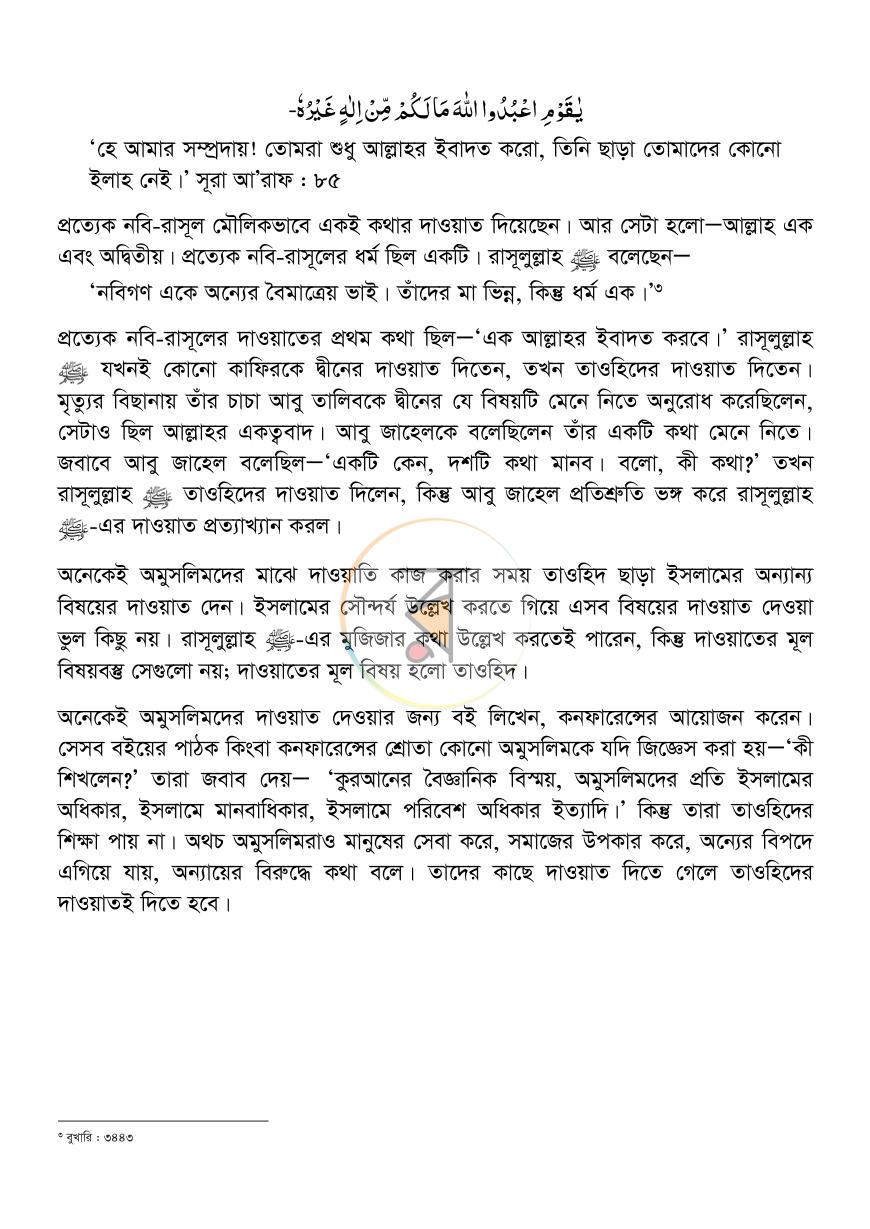 يٰقَوْمِ اعْبُدُوا اللّٰهَ مَا لَكُمْ مِّنْ اِلٰهٍ غَيْرُهٗ-

'হে আমার সম্প্রদায়! তোমরা শুধু আল্লাহর ইবাদত করো, তিনি ছাড়া তোমাদের কোনো ইলাহ নেই।' সূরা আ'রাফ : ৮৫

প্রত্যেক নবি-রাসূল মৌলিকভাবে একই কথার দাওয়াত দিয়েছেন। আর সেটা হলো—আল্লাহ এক এবং অদ্বিতীয়। প্রত্যেক নবি-রাসূলের ধর্ম ছিল একটি। রাসূলুল্লাহ ﷺ বলেছেন—

'নবিগণ একে অন্যের বৈমাত্রেয় ভাই। তাঁদের মা ভিন্ন, কিন্তু ধর্ম এক।'$^{৩}$

প্রত্যেক নবি-রাসূলের দাওয়াতের প্রথম কথা ছিল—'এক আল্লাহর ইবাদত করবে।' রাসূলুল্লাহ ﷺ যখনই কোনো কাফিরকে দ্বীনের দাওয়াত দিতেন, তখন তাওহিদের দাওয়াত দিতেন। মৃত্যুর বিছানায় তাঁর চাচা আবু তালিবকে দ্বীনের যে বিষয়টি মেনে নিতে অনুরোধ করেছিলেন, সেটাও ছিল আল্লাহর একত্ববাদ। আবু জাহেলকে বলেছিলেন তাঁর একটি কথা মেনে নিতে। জবাবে আবু জাহেল বলেছিল—'একটি কেন, দশটি কথা মানব। বলো, কী কথা?' তখন রাসূলুল্লাহ ﷺ তাওহিদের দাওয়াত দিলেন, কিন্তু আবু জাহেল প্রতিশ্রুতি ভঙ্গ করে রাসূলুল্লাহ ﷺ-এর দাওয়াত প্রত্যাখ্যান করল।

অনেকেই অমুসলিমদের মাঝে দাওয়াতি কাজ করার সময় তাওহিদ ছাড়া ইসলামের অন্যান্য বিষয়ের দাওয়াত দেন। ইসলামের সৌন্দর্য উল্লেখ করতে গিয়ে এসব বিষয়ের দাওয়াত দেওয়া ভুল কিছু নয়। রাসূলুল্লাহ ﷺ-এর মুজিজার কথা উল্লেখ করতেই পারেন, কিন্তু দাওয়াতের মূল বিষয়বস্তু সেগুলো নয়; দাওয়াতের মূল বিষয় হলো তাওহিদ।

অনেকেই অমুসলিমদের দাওয়াত দেওয়ার জন্য বই লিখেন, কনফারেন্সের আয়োজন করেন। সেসব বইয়ের পাঠক কিংবা কনফারেন্সের শ্রোতা কোনো অমুসলিমকে যদি জিজ্ঞেস করা হয়—'কী শিখলেন?' তারা জবাব দেয়— 'কুরআনের বৈজ্ঞানিক বিস্ময়, অমুসলিমদের প্রতি ইসলামের অধিকার, ইসলামে মানবাধিকার, ইসলামে পরিবেশ অধিকার ইত্যাদি।' কিন্তু তারা তাওহিদের শিক্ষা পায় না। অথচ অমুসলিমরাও মানুষের সেবা করে, সমাজের উপকার করে, অন্যের বিপদে এগিয়ে যায়, অন্যায়ের বিরুদ্ধে কথা বলে। তাদের কাছে দাওয়াত দিতে গেলে তাওহিদের দাওয়াতই দিতে হবে।

$^{৩}$ বুখারি : ৩৪৪৩